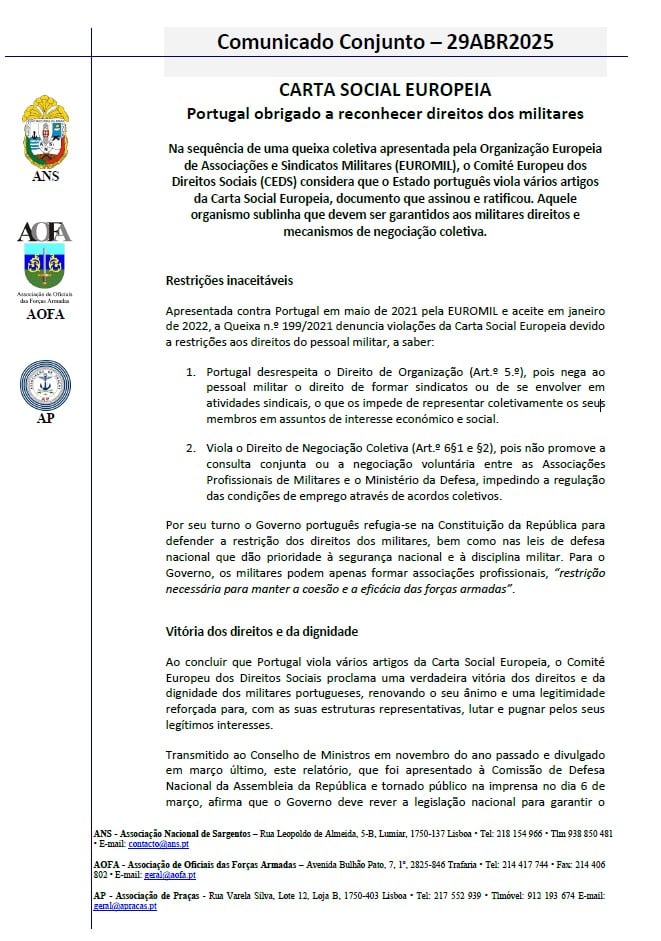 Comunicado Conjunto – 29ABR2025

ANS

AOFA

Associação de Oficiais das Forças Armadas

AOFA

AP

CARTA SOCIAL EUROPEIA

Portugal obrigado a reconhecer direitos dos militares

Na sequência de uma queixa coletiva apresentada pela Organização Europeia de Associações e Sindicatos Militares (EUROMIL), o Comité Europeu dos Direitos Sociais (CEDS) considera que o Estado português viola vários artigos da Carta Social Europeia, documento que assinou e ratificou. Aquele organismo sublinha que devem ser garantidos aos militares direitos e mecanismos de negociação coletiva.

Restrições inaceitáveis

Apresentada contra Portugal em maio de 2021 pela EUROMIL e aceite em janeiro de 2022, a Queixa n.º 199/2021 denuncia violações da Carta Social Europeia devido a restrições aos direitos do pessoal militar, a saber:

1. Portugal desrespeita o Direito de Organização (Art.º 5.º), pois nega ao pessoal militar o direito de formar sindicatos ou de se envolver em atividades sindicais, o que os impede de representar coletivamente os seus membros em assuntos de interesse económico e social.

2. Viola o Direito de Negociação Coletiva (Art.º 6§1 e §2), pois não promove a consulta conjunta ou a negociação voluntária entre as Associações Profissionais de Militares e o Ministério da Defesa, impedindo a regulação das condições de emprego através de acordos coletivos.

Por seu turno o Governo português refugia-se na Constituição da República para defender a restrição dos direitos dos militares, bem como nas leis de defesa nacional que dão prioridade à segurança nacional e à disciplina militar. Para o Governo, os militares podem apenas formar associações profissionais, "restrição necessária para manter a coesão e a eficácia das forças armadas".

Vitória dos direitos e da dignidade

Ao concluir que Portugal viola vários artigos da Carta Social Europeia, o Comité Europeu dos Direitos Sociais proclama uma verdadeira vitória dos direitos e da dignidade dos militares portugueses, renovando o seu ânimo e uma legitimidade reforçada para, com as suas estruturas representativas, lutar e pugnar pelos seus legítimos interesses.

Transmitido ao Conselho de Ministros em novembro do ano passado e divulgado em março último, este relatório, que foi apresentado à Comissão de Defesa Nacional da Assembleia da República e tornado público na imprensa no dia 6 de março, afirma que o Governo deve rever a legislação nacional para garantir o

ANS - Associação Nacional de Sargentos – Rua Leopoldo de Almeida, 5-B, Lumiar, 1750-137 Lisboa • Tel: 218 154 966 • Tlm 938 850 481 • E-mail: contacto@ans.pt

AOFA - Associação de Oficiais das Forças Armadas – Avenida Bulhão Pato, 7, 1º, 2825-846 Trafaria • Tel: 214 417 744 • Fax: 214 406 802 • E-mail: geral@aofa.pt

AP - Associação de Praças - Rua Varela Silva, Lote 12, Loja B, 1750-403 Lisboa • Tel: 217 552 939 • Tlmóvel: 912 193 674 E-mail: geral@apracas.pt